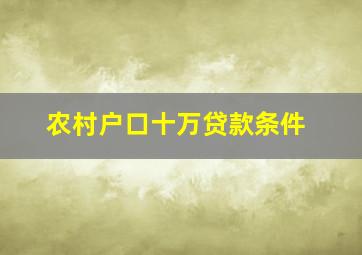 农村户口十万贷款条件